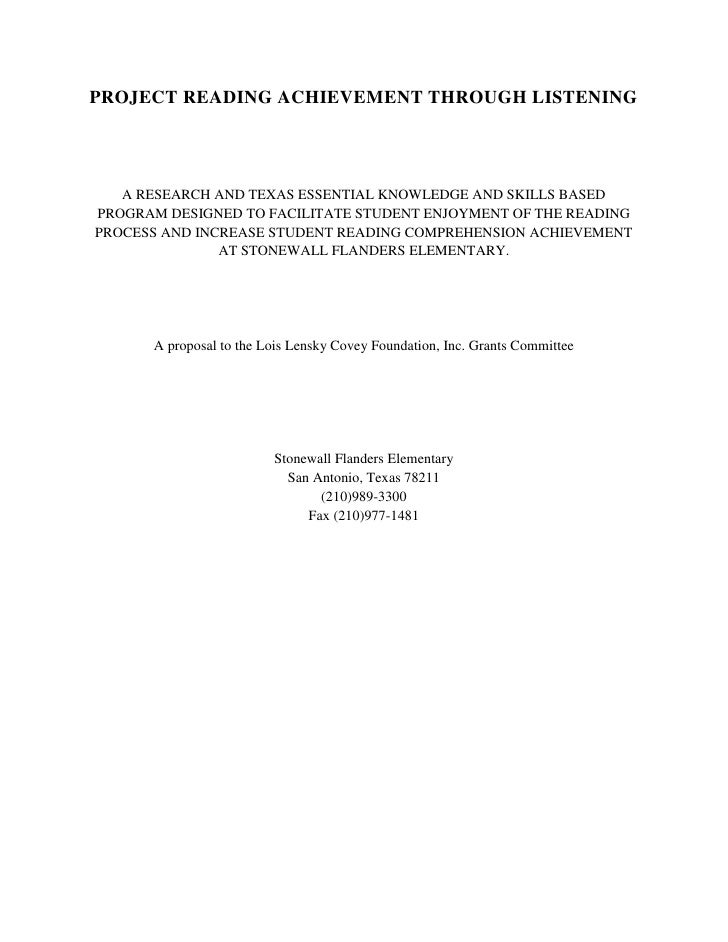 PROJECT READING ACHIEVEMENT THROUGH LISTENING

A RESEARCH AND TEXAS ESSENTIAL KNOWLEDGE AND SKILLS BASED PROGRAM DESIGNED TO FACILITATE STUDENT ENJOYMENT OF THE READING PROCESS AND INCREASE STUDENT READING COMPREHENSION ACHIEVEMENT AT STONEWALL FLANDERS ELEMENTARY.

A proposal to the Lois Lensky Covey Foundation, Inc. Grants Committee

Stonewall Flanders Elementary
San Antonio, Texas 78211
(210)989-3300
Fax (210)977-1481